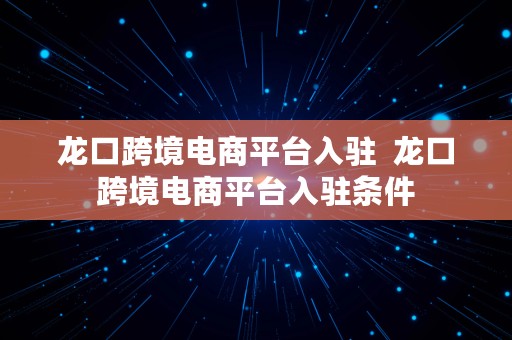 龙口跨境电商平台入驻 龙口跨境电商平台入驻条件